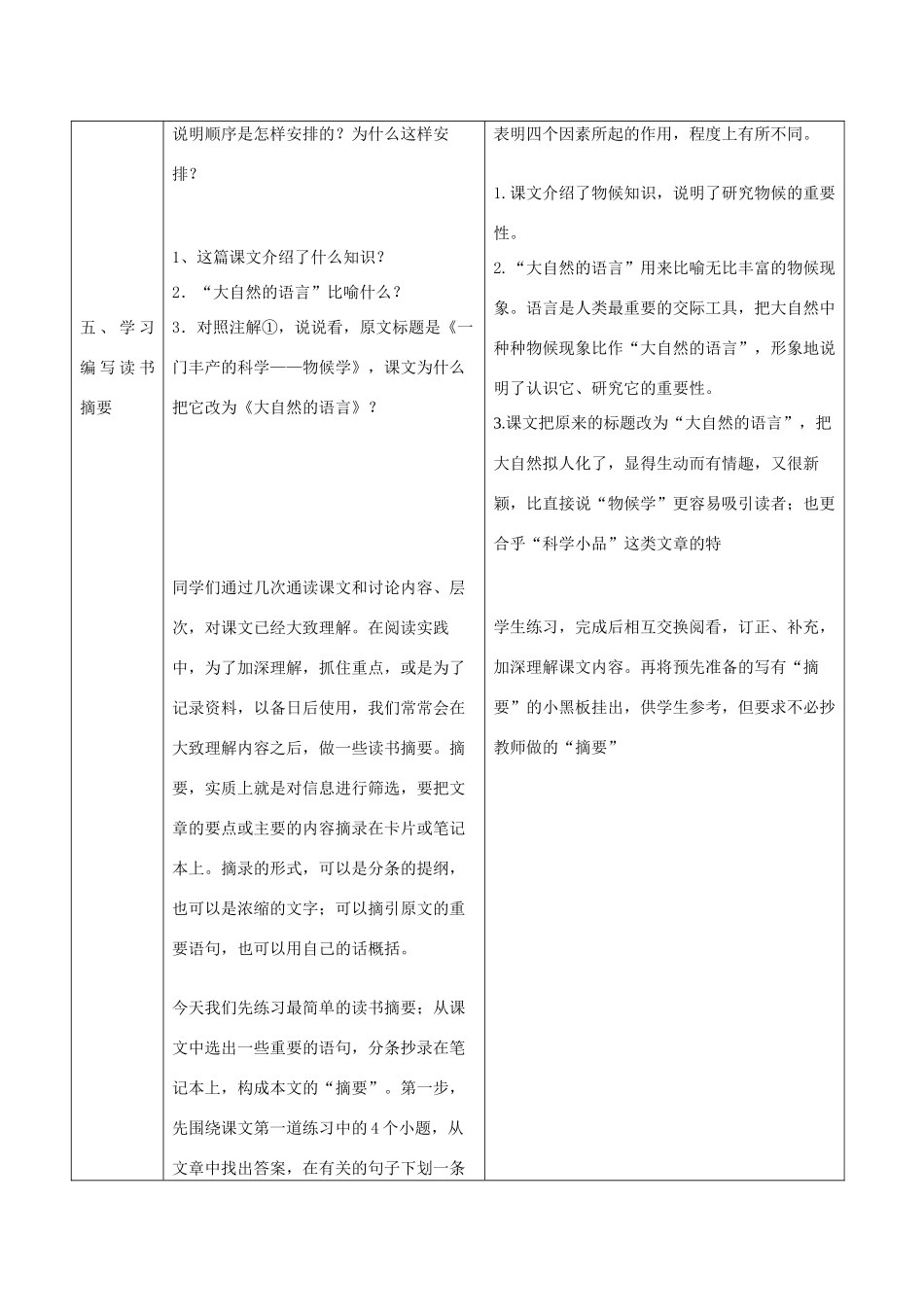 | 五、学习编写读书摘要 | 说明顺序是怎样安排的？为什么这样安排？<br><br>1、这篇课文介绍了什么知识？<br>2．“大自然的语言”比喻什么？<br>3．对照注解①，说说看，原文标题是《一门丰产的科学——物候学》，课文为什么把它改为《大自然的语言》？<br><br>同学们通过几次通读课文和讨论内容、层次，对课文已经大致理解。在阅读实践中，为了加深理解，抓住重点，或是为了记录资料，以备日后使用，我们常常会在大致理解内容之后，做一些读书摘要。摘要，实质上就是对信息进行筛选，要把文章的要点或主要的内容摘录在卡片或笔记本上。摘录的形式，可以是分条的提纲，也可以是浓缩的文字；可以摘引原文的重要语句，也可以用自己的话概括。<br><br>今天我们先练习最简单的读书摘要；从课文中选出一些重要的语句，分条抄录在笔记本上，构成本文的“摘要”。第一步，先围绕课文第一道练习中的4个小题，从文章中找出答案，在有关的句子下划一条 | 表明四个因素所起的作用，程度上有所不同。<br><br>1.课文介绍了物候知识，说明了研究物候的重要性。<br>2.“大自然的语言”用来比喻无比丰富的物候现象。语言是人类最重要的交际工具，把大自然中种种物候现象比作“大自然的语言”，形象地说明了认识它、研究它的重要性。<br>3.课文把原来的标题改为“大自然的语言”，把大自然拟人化了，显得生动而有情趣，又很新颖，比直接说“物候学”更容易吸引读者；也更合乎“科学小品”这类文章的特<br><br>学生练习，完成后相互交换阅看，订正、补充，加深理解课文内容。再将预先准备的写有“摘要”的小黑板挂出，供学生参考，但要求不必抄教师做的“摘要” |